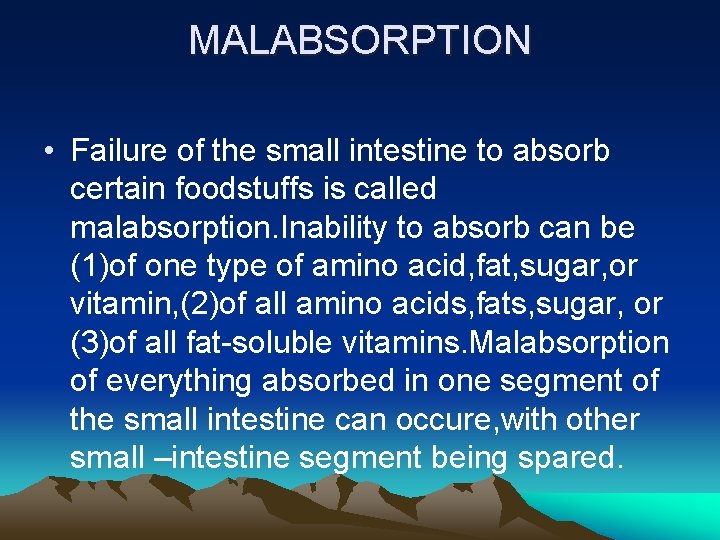 MALABSORPTION

• Failure of the small intestine to absorb certain foodstuffs is called malabsorption.Inability to absorb can be (1)of one type of amino acid,fat,sugar,or vitamin,(2)of all amino acids,fats,sugar, or (3)of all fat-soluble vitamins.Malabsorption of everything absorbed in one segment of the small intestine can occure,with other small –intestine segment being spared.